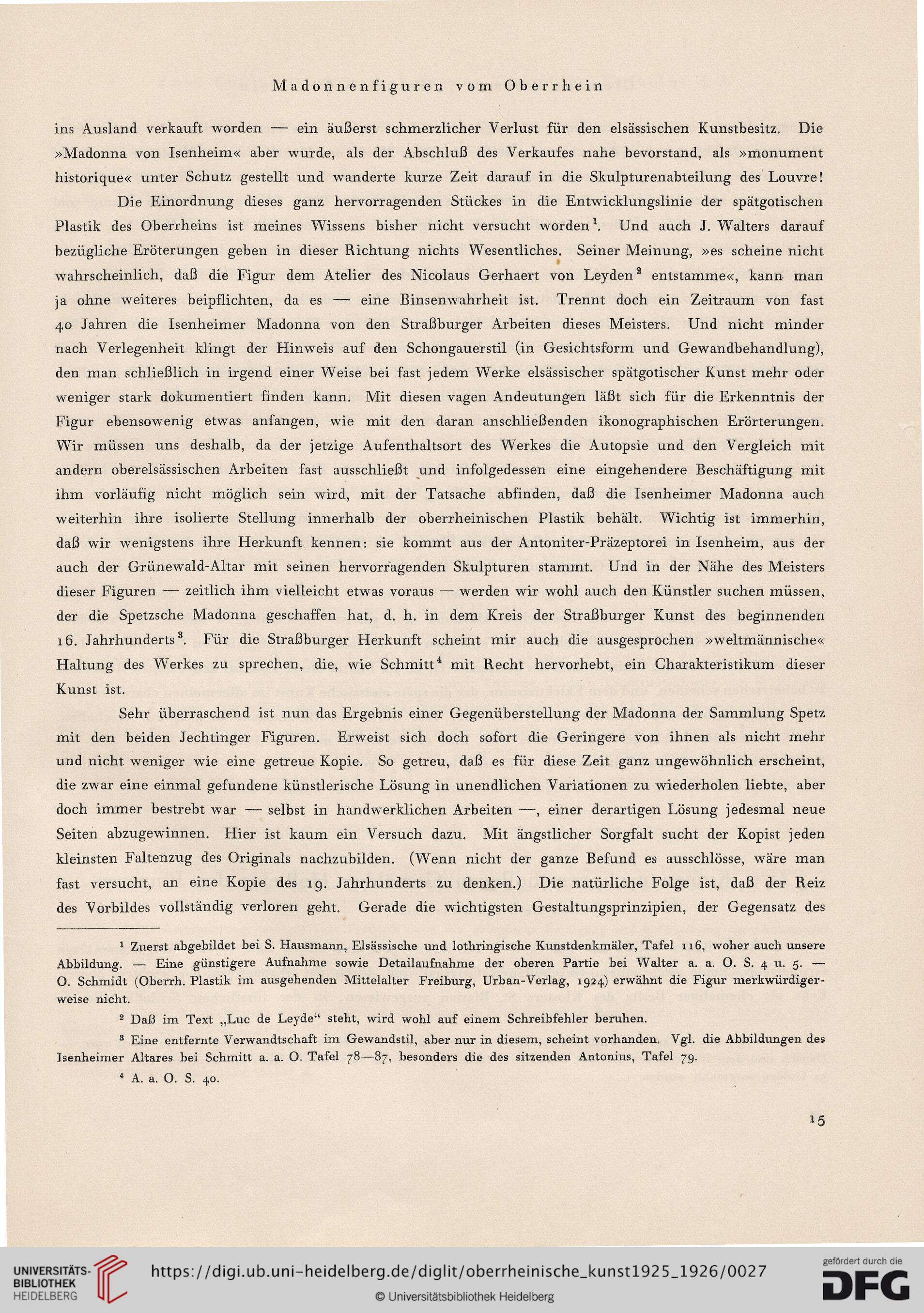 Madonnenfiguren vom Oberrhein

ins Ausland verkauft worden — ein äußerst schmerzlicher Verlust für den elsässischen Kunstbesitz. Die »Madonna von Isenheim« aber wurde, als der Abschluß des Verkaufes nahe bevorstand, als »monument historique« unter Schutz gestellt und wanderte kurze Zeit darauf in die Skulpturenabteilung des Louvre!

Die Einordnung dieses ganz hervorragenden Stückes in die Entwicklungslinie der spätgotischen Plastik des Oberrheins ist meines Wissens bisher nicht versucht worden$^1$. Und auch J. Walters darauf bezügliche Eröterungen geben in dieser Richtung nichts Wesentliches. Seiner Meinung, »es scheine nicht wahrscheinlich, daß die Figur dem Atelier des Nicolaus Gerhaert von Leyden$^2$ entstamme«, kann man ja ohne weiteres beipflichten, da es — eine Binsenwahrheit ist. Trennt doch ein Zeitraum von fast 40 Jahren die Isenheimer Madonna von den Straßburger Arbeiten dieses Meisters. Und nicht minder nach Verlegenheit klingt der Hinweis auf den Schongauerstil (in Gesichtsform und Gewandbehandlung), den man schließlich in irgend einer Weise bei fast jedem Werke elsässischer spätgotischer Kunst mehr oder weniger stark dokumentiert finden kann. Mit diesen vagen Andeutungen läßt sich für die Erkenntnis der Figur ebensowenig etwas anfangen, wie mit den daran anschließenden ikonographischen Erörterungen. Wir müssen uns deshalb, da der jetzige Aufenthaltsort des Werkes die Autopsie und den Vergleich mit andern oberelsässischen Arbeiten fast ausschließt und infolgedessen eine eingehendere Beschäftigung mit ihm vorläufig nicht möglich sein wird, mit der Tatsache abfinden, daß die Isenheimer Madonna auch weiterhin ihre isolierte Stellung innerhalb der oberrheinischen Plastik behält. Wichtig ist immerhin, daß wir wenigstens ihre Herkunft kennen: sie kommt aus der Antoniter-Präzeptorei in Isenheim, aus der auch der Grünewald-Altar mit seinen hervorragenden Skulpturen stammt. Und in der Nähe des Meisters dieser Figuren — zeitlich ihm vielleicht etwas voraus — werden wir wohl auch den Künstler suchen müssen, der die Spetzsche Madonna geschaffen hat, d. h. in dem Kreis der Straßburger Kunst des beginnenden 16. Jahrhunderts$^3$. Für die Straßburger Herkunft scheint mir auch die ausgesprochen »weltmännische« Haltung des Werkes zu sprechen, die, wie Schmitt$^4$ mit Recht hervorhebt, ein Charakteristikum dieser Kunst ist.

Sehr überraschend ist nun das Ergebnis einer Gegenüberstellung der Madonna der Sammlung Spetz mit den beiden Jechtinger Figuren. Erweist sich doch sofort die Geringere von ihnen als nicht mehr und nicht weniger wie eine getreue Kopie. So getreu, daß es für diese Zeit ganz ungewöhnlich erscheint, die zwar eine einmal gefundene künstlerische Lösung in unendlichen Variationen zu wiederholen liebte, aber doch immer bestrebt war — selbst in handwerklichen Arbeiten —, einer derartigen Lösung jedesmal neue Seiten abzugewinnen. Hier ist kaum ein Versuch dazu. Mit ängstlicher Sorgfalt sucht der Kopist jeden kleinsten Faltenzug des Originals nachzubilden. (Wenn nicht der ganze Befund es ausschlösse, wäre man fast versucht, an eine Kopie des 19. Jahrhunderts zu denken.) Die natürliche Folge ist, daß der Reiz des Vorbildes vollständig verloren geht. Gerade die wichtigsten Gestaltungsprinzipien, der Gegensatz des

$^1$ Zuerst abgebildet bei S. Hausmann, Elsässische und lothringische Kunstdenkmäler, Tafel 116, woher auch unsere Abbildung. — Eine günstigere Aufnahme sowie Detailaufnahme der oberen Partie bei Walter a. a. O. S. 4 u. 5. — O. Schmidt (Oberrh. Plastik im ausgehenden Mittelalter Freiburg, Urban-Verlag, 1924) erwähnt die Figur merkwürdigerweise nicht.

$^2$ Daß im Text „Luc de Leyde“ steht, wird wohl auf einem Schreibfehler beruhen.

$^3$ Eine entfernte Verwandtschaft im Gewandstil, aber nur in diesem, scheint vorhanden. Vgl. die Abbildungen des Isenheimer Altares bei Schmitt a. a. O. Tafel 78—87, besonders die des sitzenden Antonius, Tafel 79.

$^4$ A. a. O. S. 40.

15

UNIVERSITÄTS-BIBLIOTHEK HEIDELBERG
https://digi.ub.uni-heidelberg.de/diglit/oberrheinische_kunst1925_1926/0027
© Universitätsbibliothek Heidelberg
gefördert durch die DFG